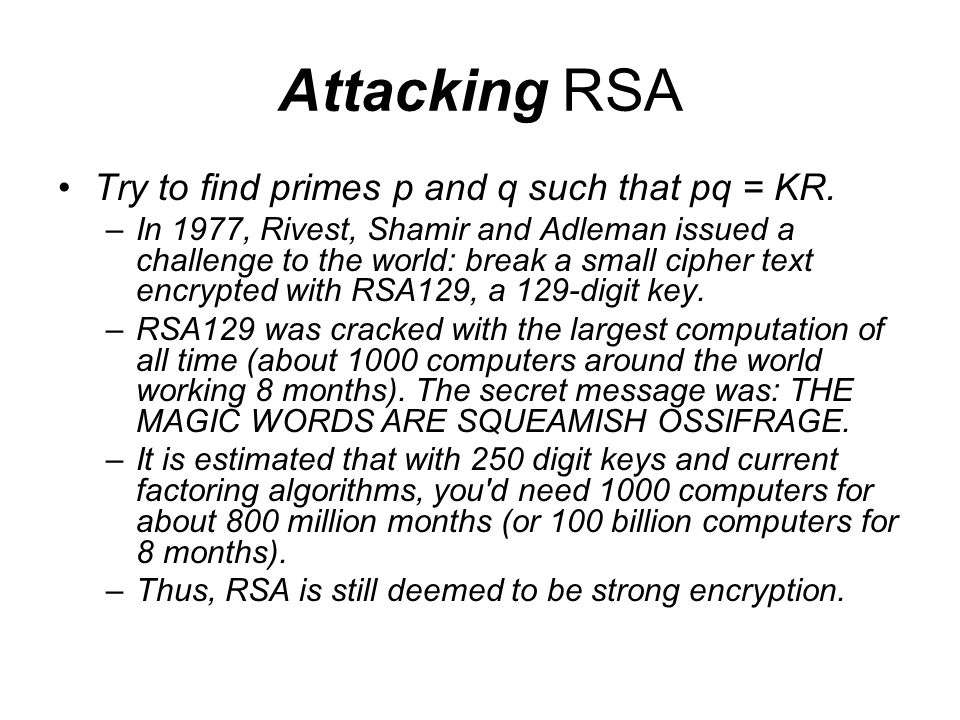 Attacking RSA

• Try to find primes p and q such that pq = KR.

– In 1977, Rivest, Shamir and Adleman issued a challenge to the world: break a small cipher text encrypted with RSA129, a 129-digit key.

– RSA129 was cracked with the largest computation of all time (about 1000 computers around the world working 8 months). The secret message was: THE MAGIC WORDS ARE SQUEAMISH OSSIFRAGE.

– It is estimated that with 250 digit keys and current factoring algorithms, you'd need 1000 computers for about 800 million months (or 100 billion computers for 8 months).

– Thus, RSA is still deemed to be strong encryption.